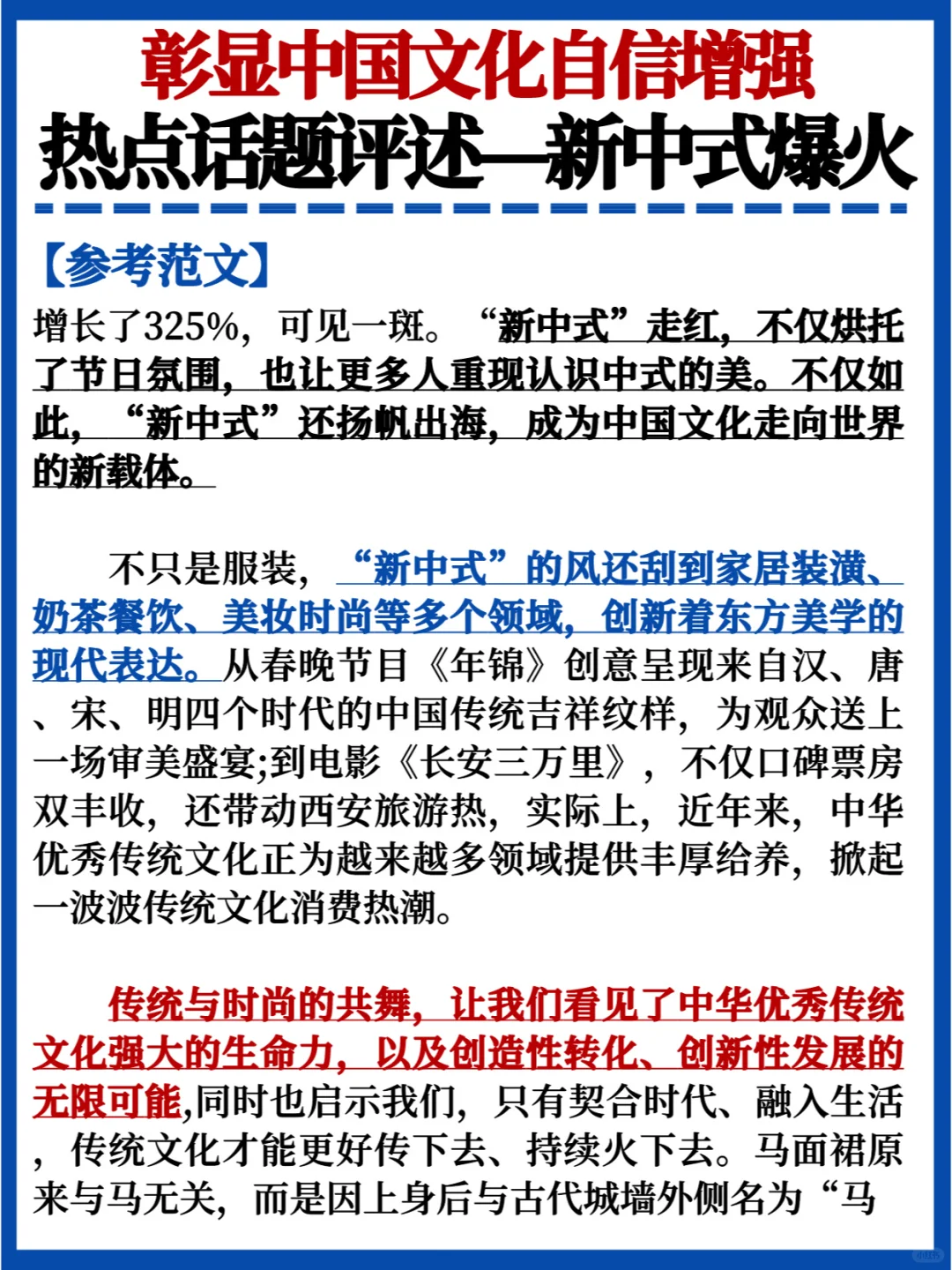 彰显中国文化自信增强
热点话题评述—新中式爆火

【参考范文】

增长了325%，可见一斑。“新中式”走红，不仅烘托了节日氛围，也让更多人重现认识中式的美。不仅如此，“新中式”还扬帆出海，成为中国文化走向世界的新载体。

不只是服装，“新中式”的风还刮到家居装潢、奶茶餐饮、美妆时尚等多个领域，创新着东方美学的现代表达。从春晚节目《年锦》创意呈现来自汉、唐、宋、明四个时代的中国传统吉祥纹样，为观众送上一场审美盛宴;到电影《长安三万里》，不仅口碑票房双丰收，还带动西安旅游热，实际上，近年来，中华优秀传统文化正为越来越多领域提供丰厚给养，掀起一波波传统文化消费热潮。

传统与时尚的共舞，让我们看见了中华优秀传统文化强大的生命力，以及创造性转化、创新性发展的无限可能,同时也启示我们，只有契合时代、融入生活，传统文化才能更好传下去、持续火下去。马面裙原来与马无关，而是因上身后与古代城墙外侧名为“马